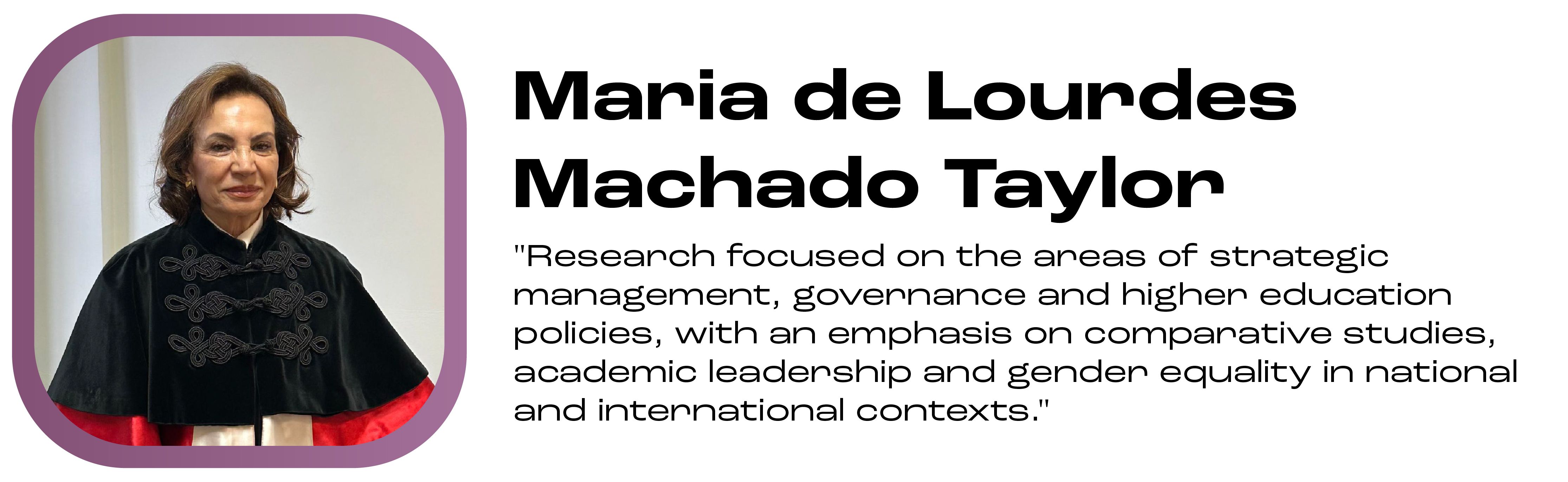 Maria de Lourdes Machado Taylor

"Research focused on the areas of strategic management, governance and higher education policies, with an emphasis on comparative studies, academic leadership and gender equality in national and international contexts."